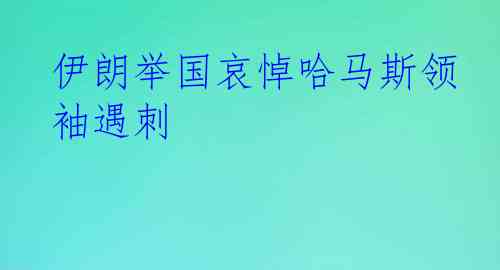 伊朗举国哀悼哈马斯领袖遇刺